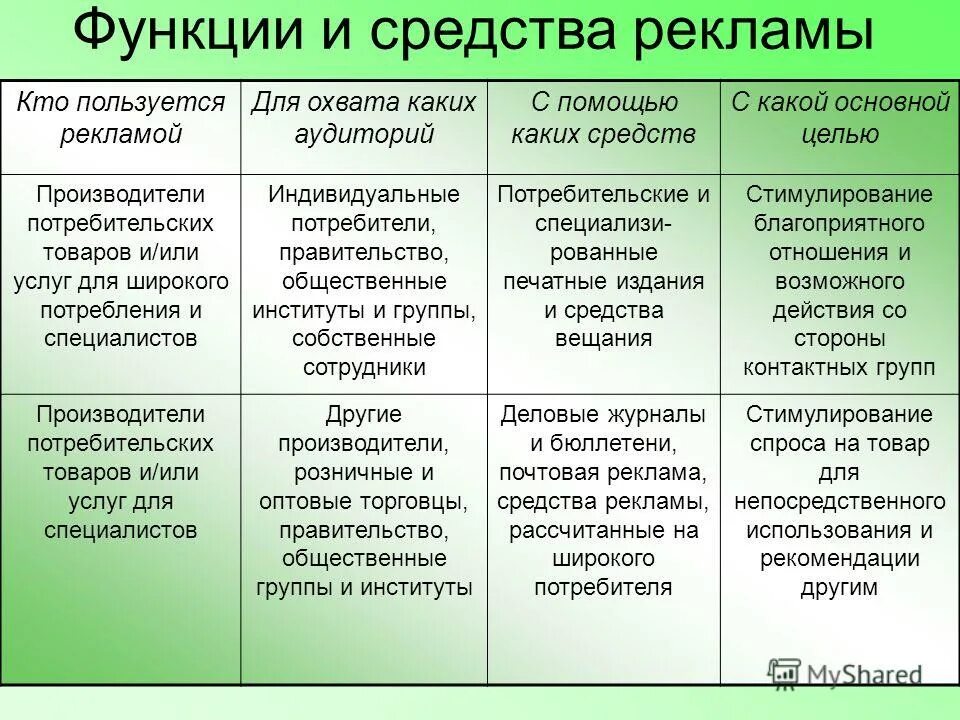 Функции и средства рекламы

| Кто пользуется рекламой | Для охвата каких аудиторий | С помощью каких средств | С какой основной целью |
|---|---|---|---|
| Производители потребительских товаров и/или услуг для широкого потребления и специалистов | Индивидуальные потребители, правительство, общественные институты и группы, собственные сотрудники | Потребительские и специализированные печатные издания и средства вещания | Стимулирование благоприятного отношения и возможного действия со стороны контактных групп |
| Производители потребительских товаров и/или услуг для специалистов | Другие производители, розничные и оптовые торговцы, правительство, общественные группы и институты | Деловые журналы и бюллетени, почтовая реклама, средства рекламы, рассчитанные на широкого потребителя | Стимулирование спроса на товар для непосредственного использования и рекомендации другим |

MyShared